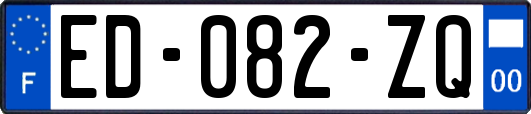 F

ED-082-ZQ

00